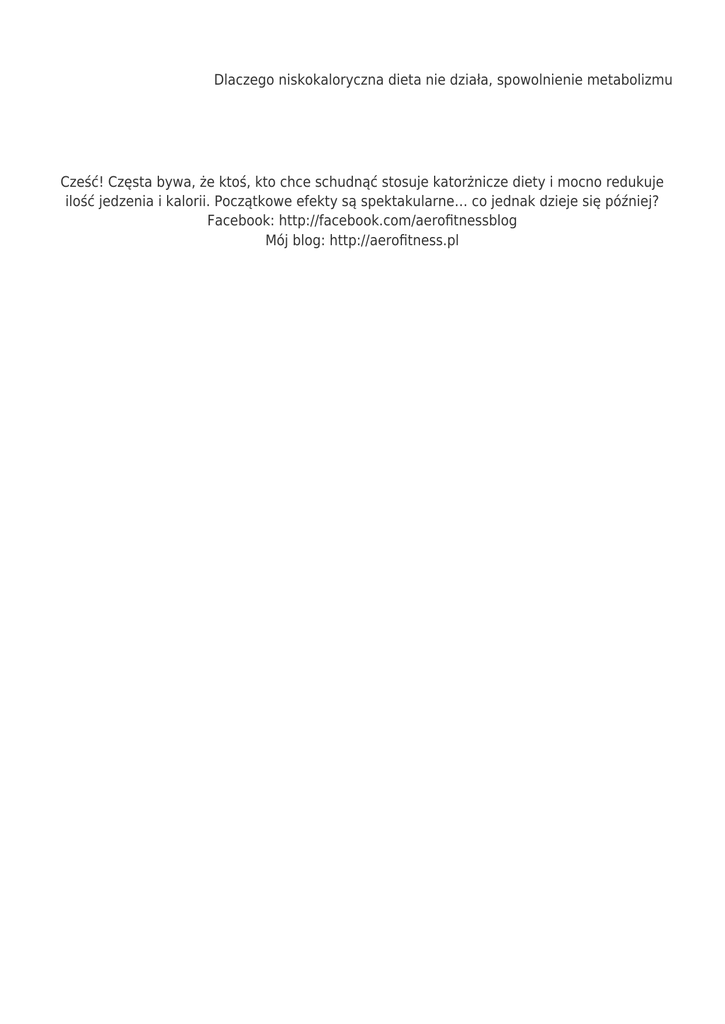 Dlaczego niskokaloryczna dieta nie działa, spowolnienie metabolizmu

Cześć! Częsta bywa, że ktoś, kto chce schudnąć stosuje katorżnicze diety i mocno redukuje ilość jedzenia i kalorii. Początkowe efekty są spektakularne... co jednak dzieje się później?
Facebook: http://facebook.com/aerofitnessblog
Mój blog: http://aerofitness.pl